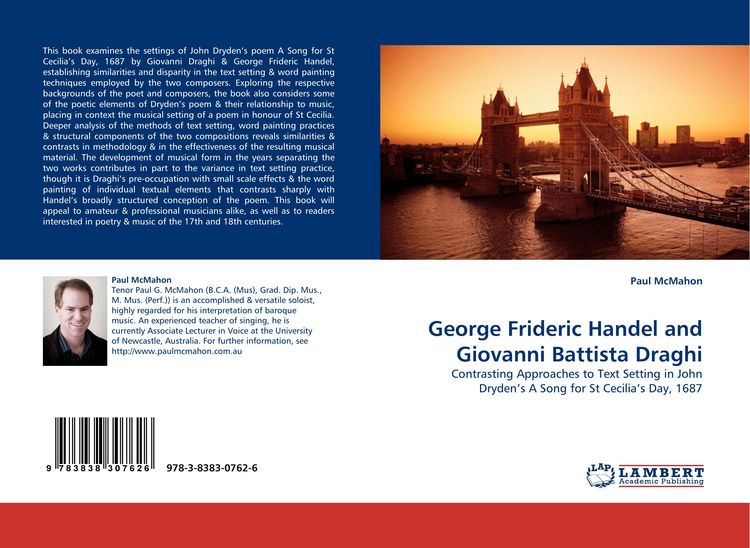 This book examines the settings of John Dryden's poem A Song for St Cecilia's Day, 1687 by Giovanni Draghi & George Frideric Handel, establishing similarities and disparity in the text setting & word painting techniques employed by the two composers. Exploring the respective backgrounds of the poet and composers, the book also considers some of the poetic elements of Dryden's poem & their relationship to music, placing in context the musical setting of a poem in honour of St Cecilia. Deeper analysis of the methods of text setting, word painting practices & structural components of the two compositions reveals similarities & contrasts in methodology & in the effectiveness of the resulting musical material. The development of musical form in the years separating the two works contributes in part to the variance in text setting practice, though it is Draghi's pre-occupation with small scale effects & the word painting of individual textual elements that contrasts sharply with Handel's broadly structured conception of the poem. This book will appeal to amateur & professional musicians alike, as well as to readers interested in poetry & music of the 17th and 18th centuries.

Paul McMahon
Tenor Paul G. McMahon (B.C.A. (Mus), Grad. Dip. Mus., M. Mus. (Perf.)) is an accomplished & versatile soloist, highly regarded for his interpretation of baroque music. An experienced teacher of singing, he is currently Associate Lecturer in Voice at the University of Newcastle, Australia. For further information, see http://www.paulmcmahon.com.au

9 783838 307626 978-3-8383-0762-6

Paul McMahon

George Frideric Handel and Giovanni Battista Draghi

Contrasting Approaches to Text Setting in John Dryden's A Song for St Cecilia's Day, 1687

LAP LAMBERT Academic Publishing